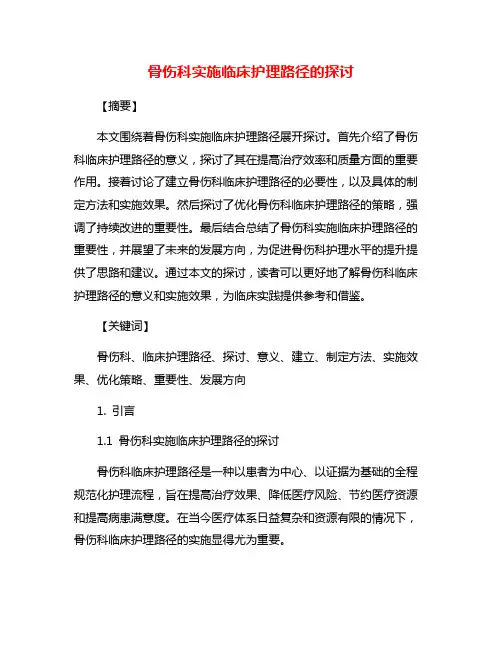 骨伤科实施临床护理路径的探讨

【摘要】

本文围绕着骨伤科实施临床护理路径展开探讨。首先介绍了骨伤科临床护理路径的意义，探讨了其在提高治疗效率和质量方面的重要作用。接着讨论了建立骨伤科临床护理路径的必要性，以及具体的制定方法和实施效果。然后探讨了优化骨伤科临床护理路径的策略，强调了持续改进的重要性。最后结合总结了骨伤科实施临床护理路径的重要性，并展望了未来的发展方向，为促进骨伤科护理水平的提升提供了思路和建议。通过本文的探讨，读者可以更好地了解骨伤科临床护理路径的意义和实施效果，为临床实践提供参考和借鉴。

【关键词】

骨伤科、临床护理路径、探讨、意义、建立、制定方法、实施效果、优化策略、重要性、发展方向

1. 引言

1.1 骨伤科实施临床护理路径的探讨

骨伤科临床护理路径是一种以患者为中心、以证据为基础的全程规范化护理流程，旨在提高治疗效果、降低医疗风险、节约医疗资源和提高病患满意度。在当今医疗体系日益复杂和资源有限的情况下，骨伤科临床护理路径的实施显得尤为重要。